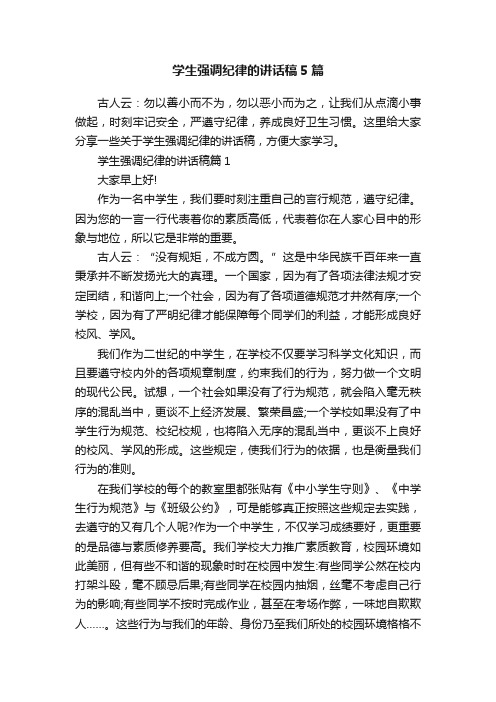 学生强调纪律的讲话稿5篇

古人云：勿以善小而不为，勿以恶小而为之，让我们从点滴小事做起，时刻牢记安全，严遵守纪律，养成良好卫生习惯。这里给大家分享一些关于学生强调纪律的讲话稿，方便大家学习。

学生强调纪律的讲话稿篇1

大家早上好!

作为一名中学生，我们要时刻注重自己的言行规范，遵守纪律。因为您的一言一行代表着你的素质高低，代表着你在人家心目中的形象与地位，所以它是非常的重要。

古人云：“没有规矩，不成方圆。”这是中华民族千百年来一直秉承并不断发扬光大的真理。一个国家，因为有了各项法律法规才安定团结，和谐向上;一个社会，因为有了各项道德规范才井然有序;一个学校，因为有了严明纪律才能保障每个同学们的利益，才能形成良好校风、学风。

我们作为二世纪的中学生，在学校不仅要学习科学文化知识，而且要遵守校内外的各项规章制度，约束我们的行为，努力做一个文明的现代公民。试想，一个社会如果没有了行为规范，就会陷入毫无秩序的混乱当中，更谈不上经济发展、繁荣昌盛;一个学校如果没有了中学生行为规范、校纪校规，也将陷入无序的混乱当中，更谈不上良好的校风、学风的形成。这些规定，使我们行为的依据，也是衡量我们行为的准则。

在我们学校的每个的教室里都张贴有《中小学生守则》、《中学生行为规范》与《班级公约》，可是能够真正按照这些规定去实践，去遵守的又有几个人呢?作为一个中学生，不仅学习成绩要好，更重要的是品德与素质修养要高。我们学校大力推广素质教育，校园环境如此美丽，但有些不和谐的现象时时在校园中发生:有些同学公然在校内打架斗殴，毫不顾忌后果;有些同学在校园内抽烟，丝毫不考虑自己行为的影响;有些同学不按时完成作业，甚至在考场作弊，一味地自欺欺人……。这些行为与我们的年龄、身份乃至我们所处的校园环境格格不